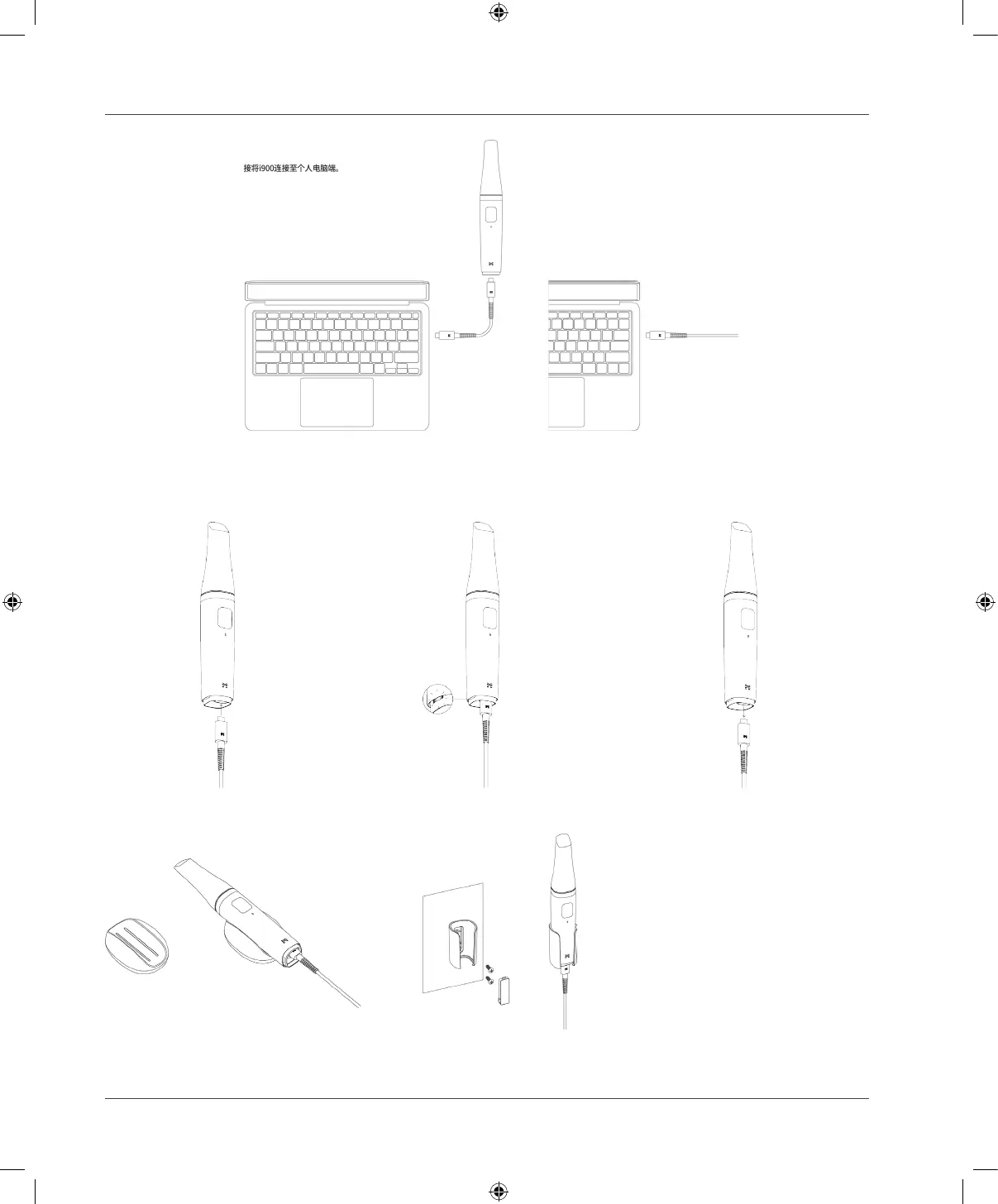 接将i900连接至个人电脑端。